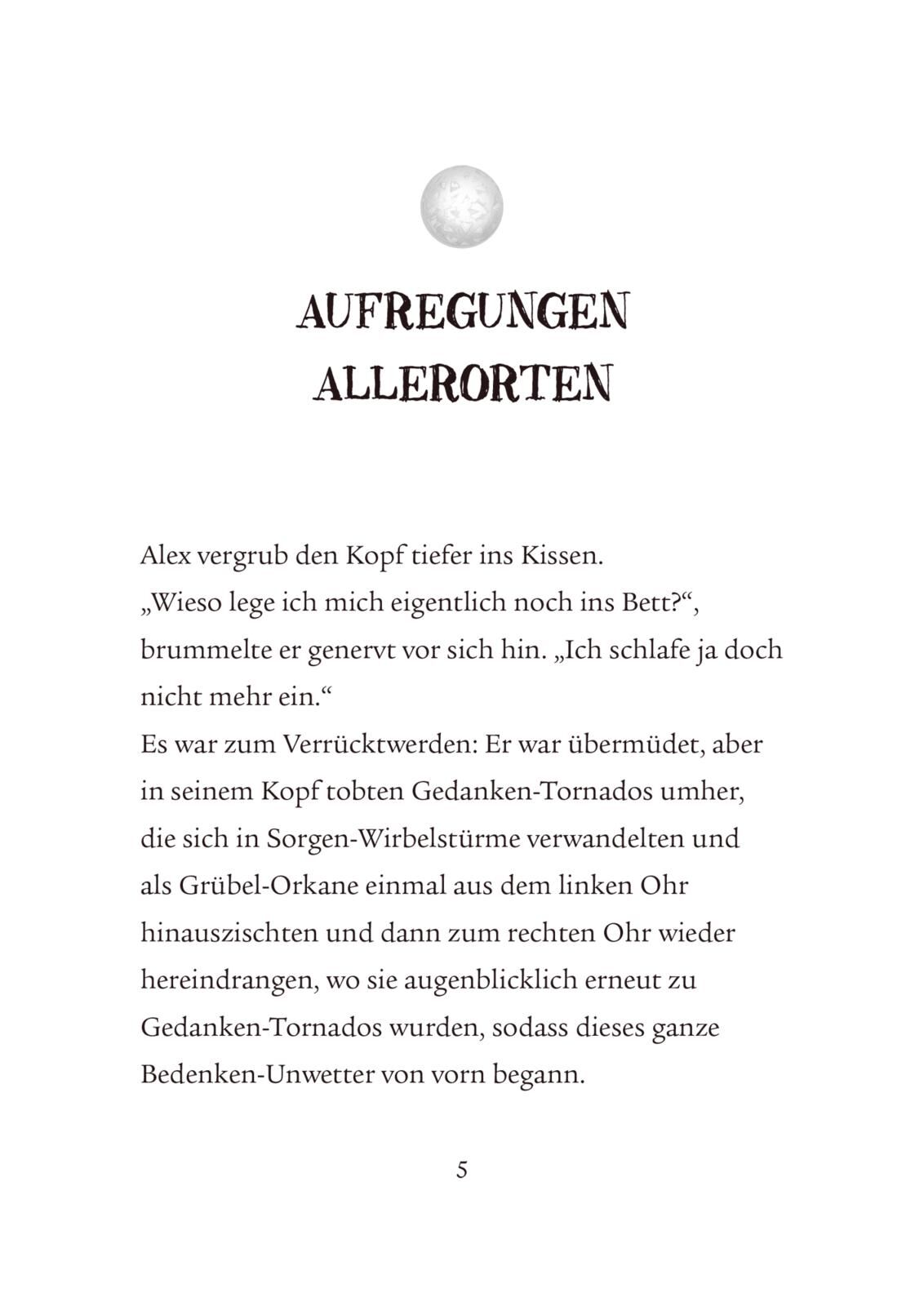 AUFREGUNGEN ALLERORTEN

Alex vergrub den Kopf tiefer ins Kissen.
„Wieso lege ich mich eigentlich noch ins Bett?“, brummelte er genervt vor sich hin. „Ich schlafe ja doch nicht mehr ein.“
Es war zum Verrücktwerden: Er war übermüdet, aber in seinem Kopf tobten Gedanken-Tornados umher, die sich in Sorgen-Wirbelstürme verwandelten und als Grübel-Orkane einmal aus dem linken Ohr hinauszischten und dann zum rechten Ohr wieder hereindrangen, wo sie augenblicklich erneut zu Gedanken-Tornados wurden, sodass dieses ganze Bedenken-Unwetter von vorn begann.

5